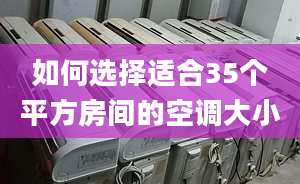 如何选择适合35个平方房间的空调大小